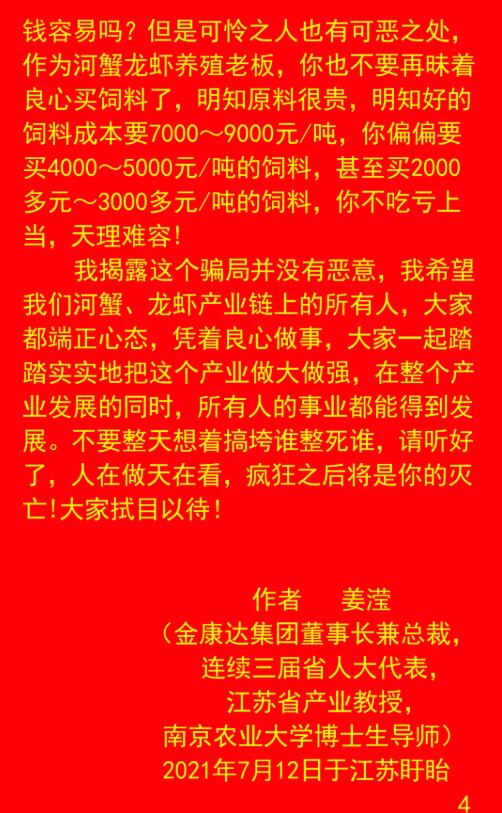 钱容易吗？但是可怜之人也有可恶之处，作为河蟹龙虾养殖老板，你也不要再昧着良心买饲料了，明知原料很贵，明知好的饲料成本要7000～9000元/吨，你偏偏要买4000～5000元/吨的饲料，甚至买2000多元～3000多元/吨的饲料，你不吃亏上当，天理难容！

我揭露这个骗局并没有恶意，我希望我们河蟹、龙虾产业链上的所有人，大家都端正心态，凭着良心做事，大家一起踏踏实实地把这个产业做大做强，在整个产业发展的同时，所有人的事业都能得到发展。不要整天想着搞垮谁整死谁，请听好了，人在做天在看，疯狂之后将是你的灭亡!大家拭目以待！

作者　姜滢
（金康达集团董事长兼总裁，
连续三届省人大代表，
江苏省产业教授，
南京农业大学博士生导师）
2021年7月12日于江苏盱眙

4